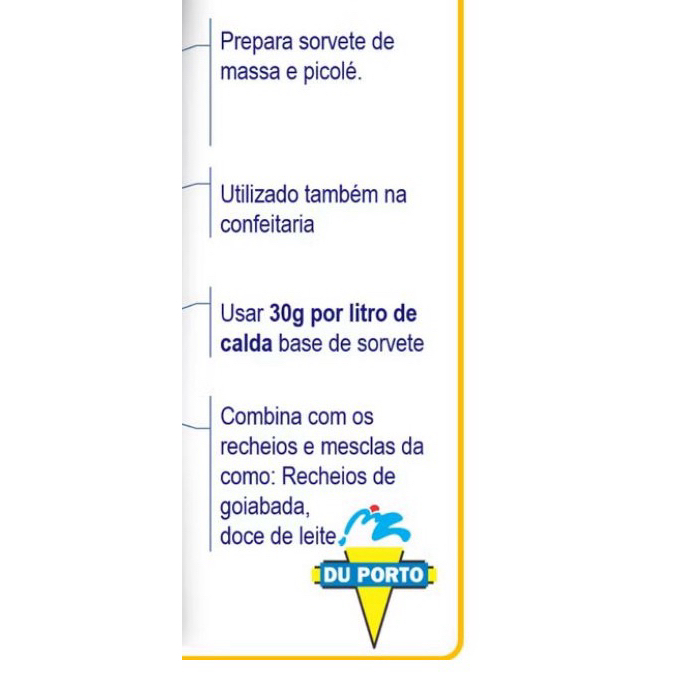 Prepara sorvete de massa e picolé.

Utilizado também na confeitaria

Usar 30g por litro de calda base de sorvete

Combina com os recheios e mesclas da como: Recheios de goiabada,
doce de leite

DU PORTO